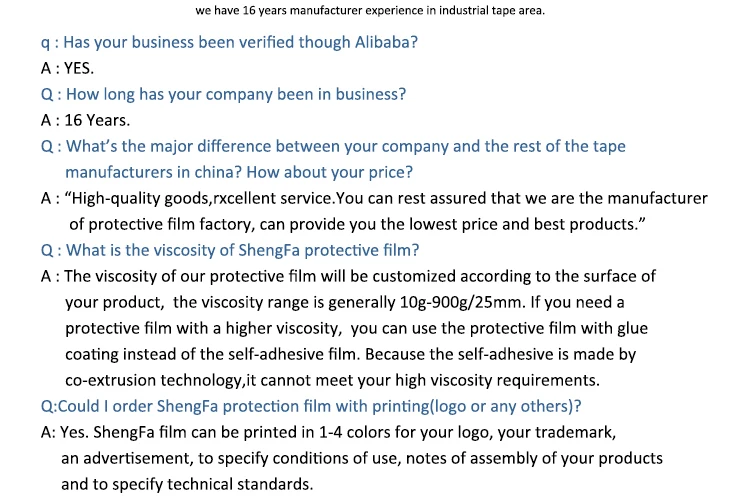 we have 16 years manufacturer experience in industrial tape area.

q : Has your business been verified though Alibaba?

A : YES.

Q : How long has your company been in business?

A : 16 Years.

Q : What's the major difference between your company and the rest of the tape manufacturers in china? How about your price?

A : "High-quality goods,rxcellent service.You can rest assured that we are the manufacturer of protective film factory, can provide you the lowest price and best products."

Q : What is the viscosity of ShengFa protective film?

A : The viscosity of our protective film will be customized according to the surface of your product, the viscosity range is generally 10g-900g/25mm. If you need a protective film with a higher viscosity, you can use the protective film with glue coating instead of the self-adhesive film. Because the self-adhesive is made by co-extrusion technology,it cannot meet your high viscosity requirements.

Q:Could I order ShengFa protection film with printing(logo or any others)?

A: Yes. ShengFa film can be printed in 1-4 colors for your logo, your trademark, an advertisement, to specify conditions of use, notes of assembly of your products and to specify technical standards.